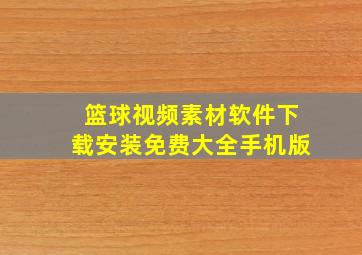 篮球视频素材软件下载安装免费大全手机版